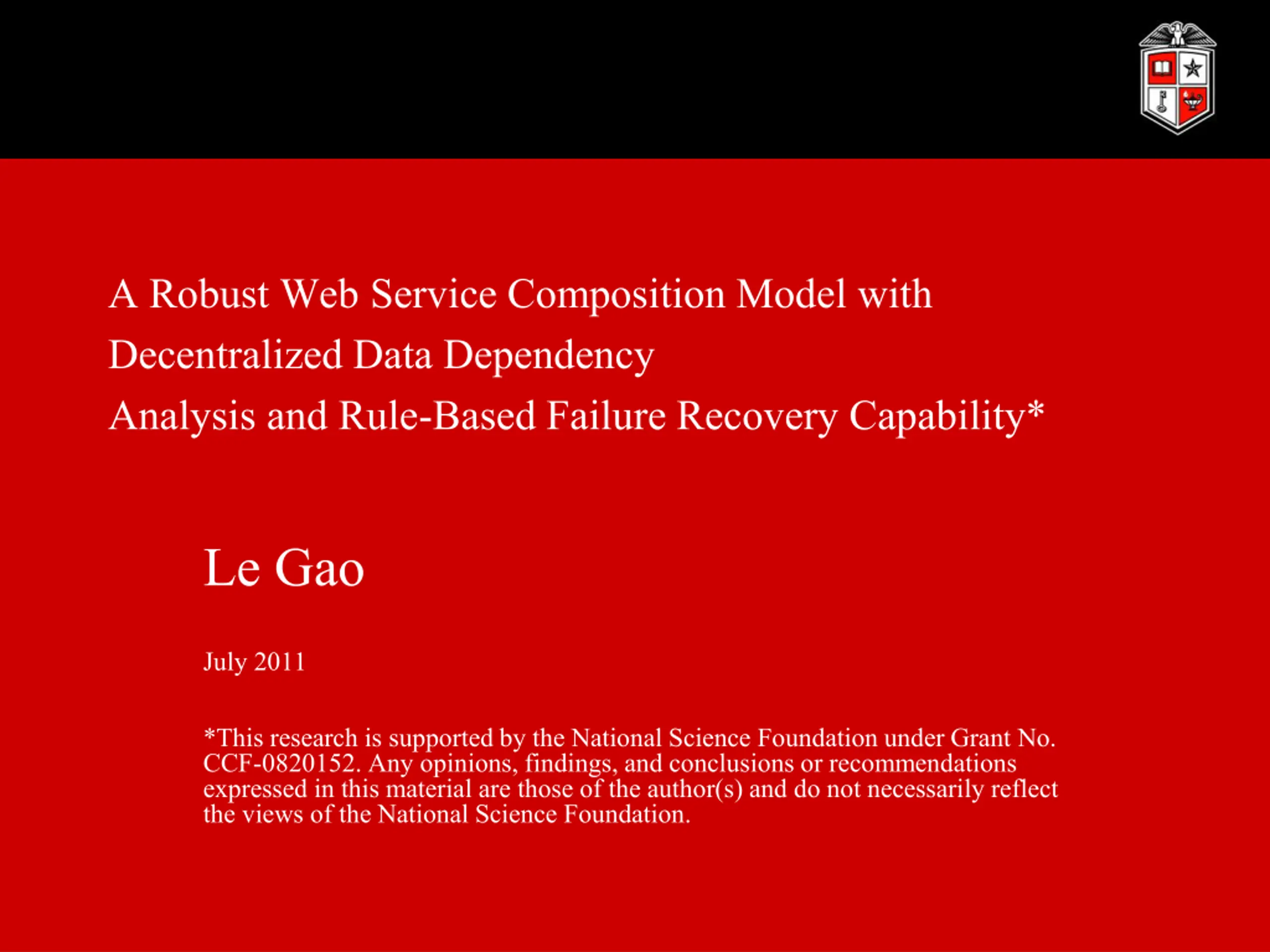 A Robust Web Service Composition Model with Decentralized Data Dependency Analysis and Rule-Based Failure Recovery Capability*

Le Gao

July 2011

*This research is supported by the National Science Foundation under Grant No. CCF-0820152. Any opinions, findings, and conclusions or recommendations expressed in this material are those of the author(s) and do not necessarily reflect the views of the National Science Foundation.